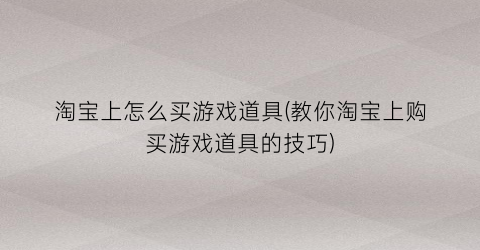 淘宝上怎么买游戏道具(教你淘宝上购买游戏道具的技巧)